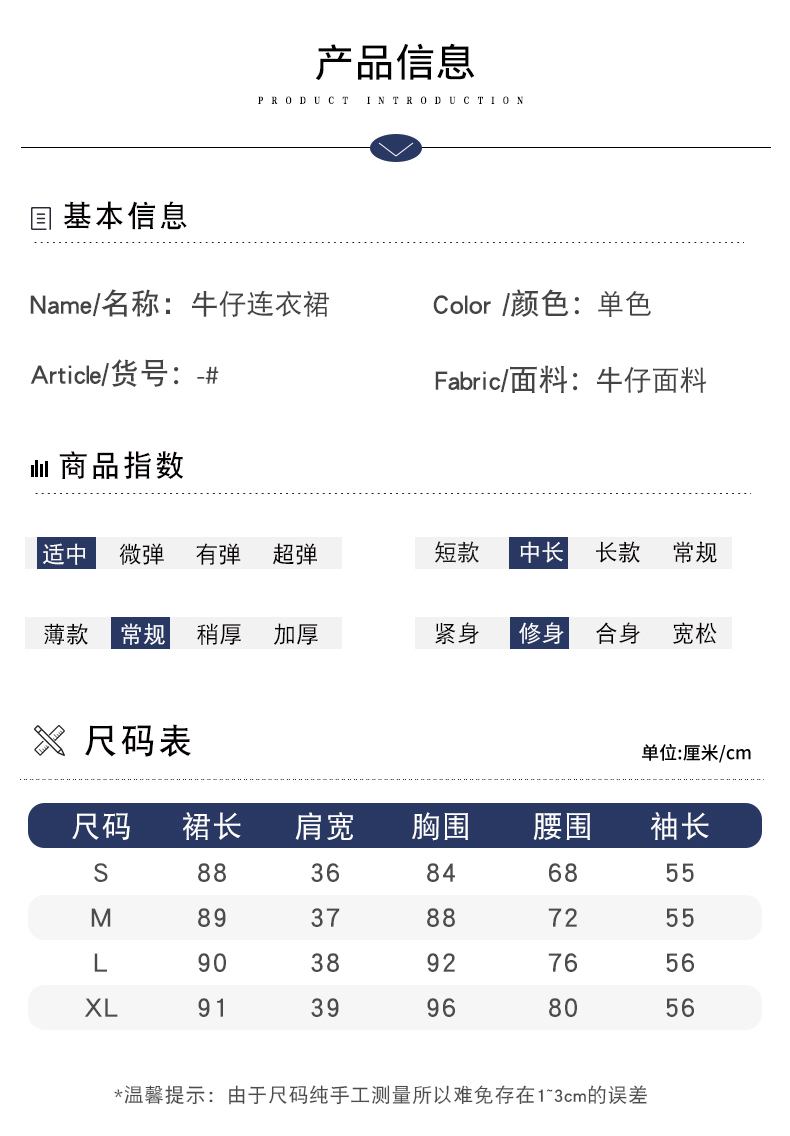 产品信息

PRODUCT INTRODUCTION

基本信息

Name/名称：牛仔连衣裙

Color /颜色：单色

Article/货号：-#

Fabric/面料：牛仔面料

商品指数

适中 微弹 有弹 超弹

短款 中长 长款 常规

薄款 常规 稍厚 加厚

紧身 修身 合身 宽松

尺码表

单位:厘米/cm

| 尺码 | 裙长 | 肩宽 | 胸围 | 腰围 | 袖长 |
|---|---|---|---|---|---|
| S | 88 | 36 | 84 | 68 | 55 |
| M | 89 | 37 | 88 | 72 | 55 |
| L | 90 | 38 | 92 | 76 | 56 |
| XL | 91 | 39 | 96 | 80 | 56 |

*温馨提示：由于尺码纯手工测量所以难免存在1~3cm的误差